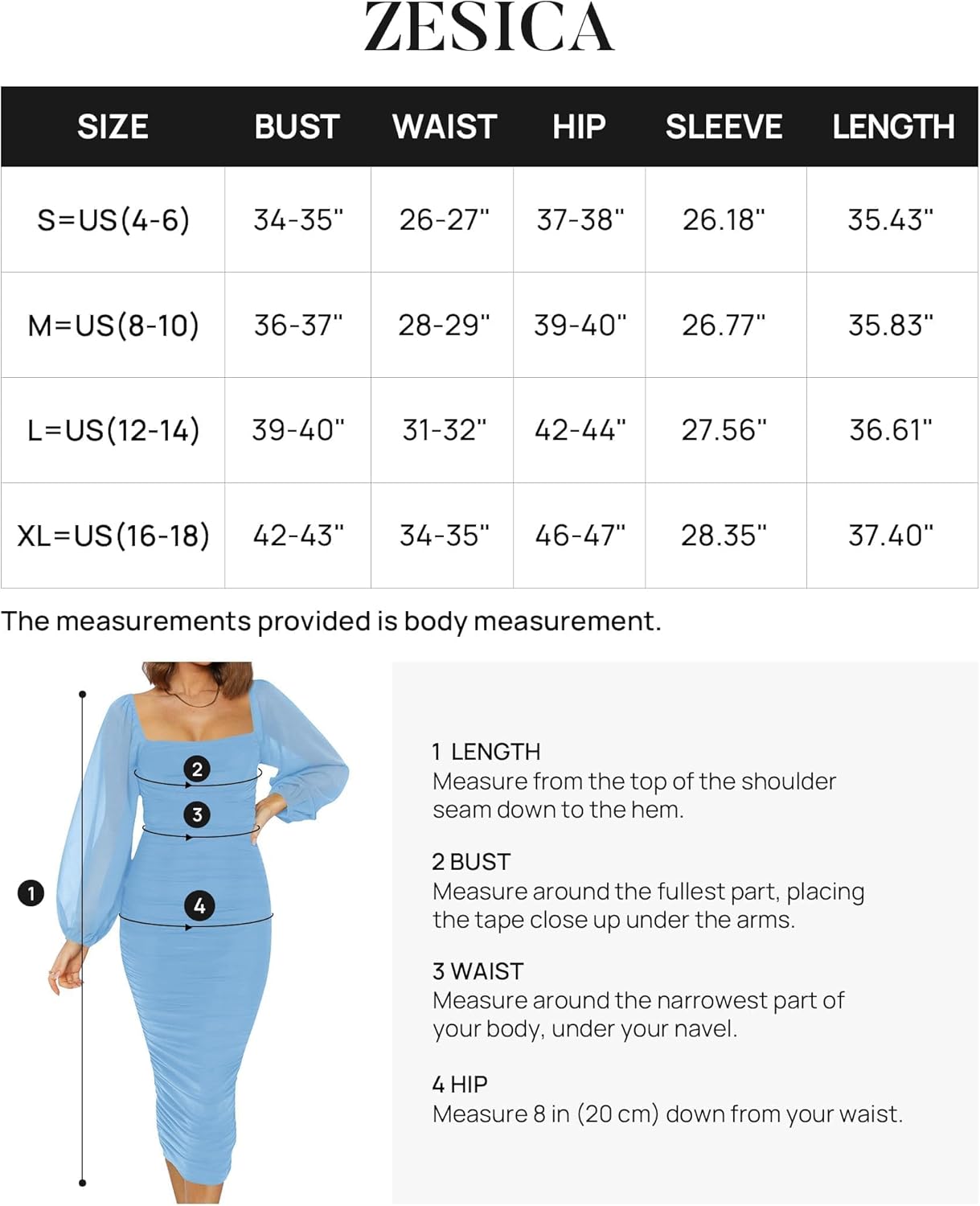 ZESICA

| SIZE | BUST | WAIST | HIP | SLEEVE | LENGTH |
|---|---|---|---|---|---|
| S=US(4-6) | 34-35" | 26-27" | 37-38" | 26.18" | 35.43" |
| M=US(8-10) | 36-37" | 28-29" | 39-40" | 26.77" | 35.83" |
| L=US(12-14) | 39-40" | 31-32" | 42-44" | 27.56" | 36.61" |
| XL=US(16-18) | 42-43" | 34-35" | 46-47" | 28.35" | 37.40" |

The measurements provided is body measurement.

2
3
1
4

1 LENGTH
Measure from the top of the shoulder seam down to the hem.

2 BUST
Measure around the fullest part, placing the tape close up under the arms.

3 WAIST
Measure around the narrowest part of your body, under your navel.

4 HIP
Measure 8 in (20 cm) down from your waist.